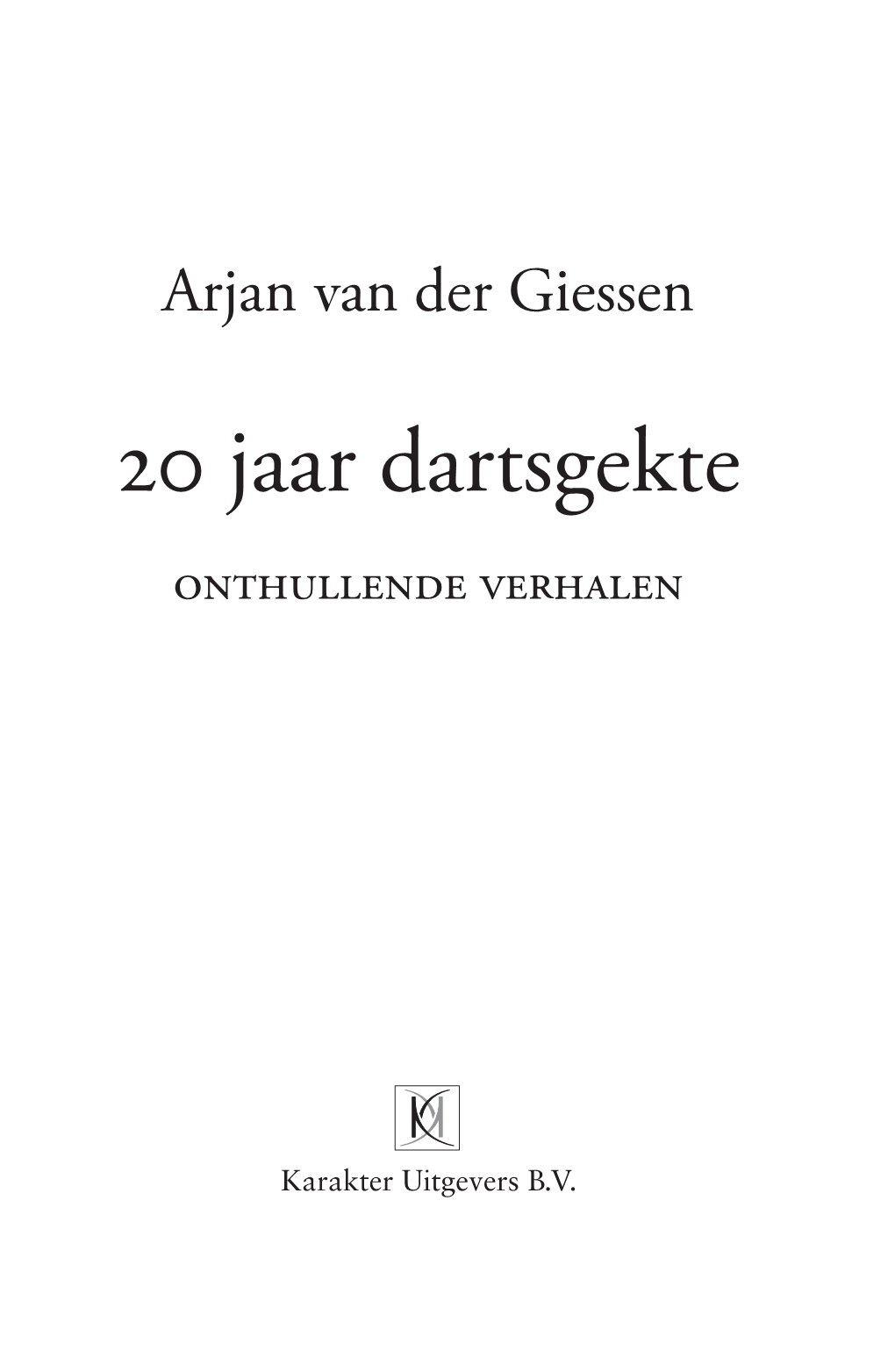 Arjan van der Giessen

20 jaar dartsgekte

ONTHULLENDE VERHALEN

Karakter Uitgevers B.V.